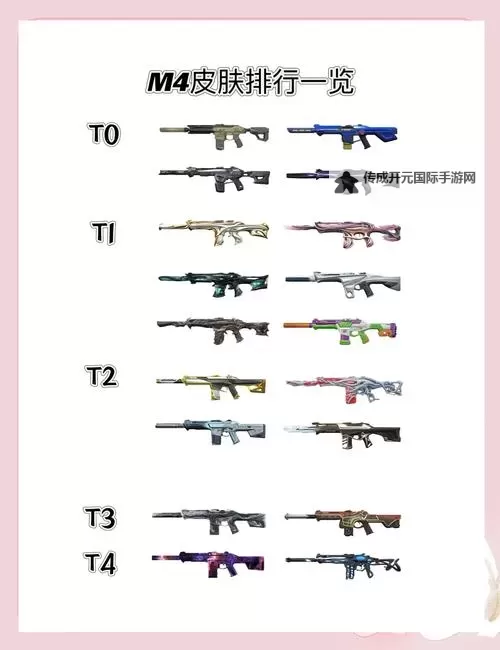 M4皮肤排行一览

T0

传成开元国际手游网

T1

T2

T3

T4